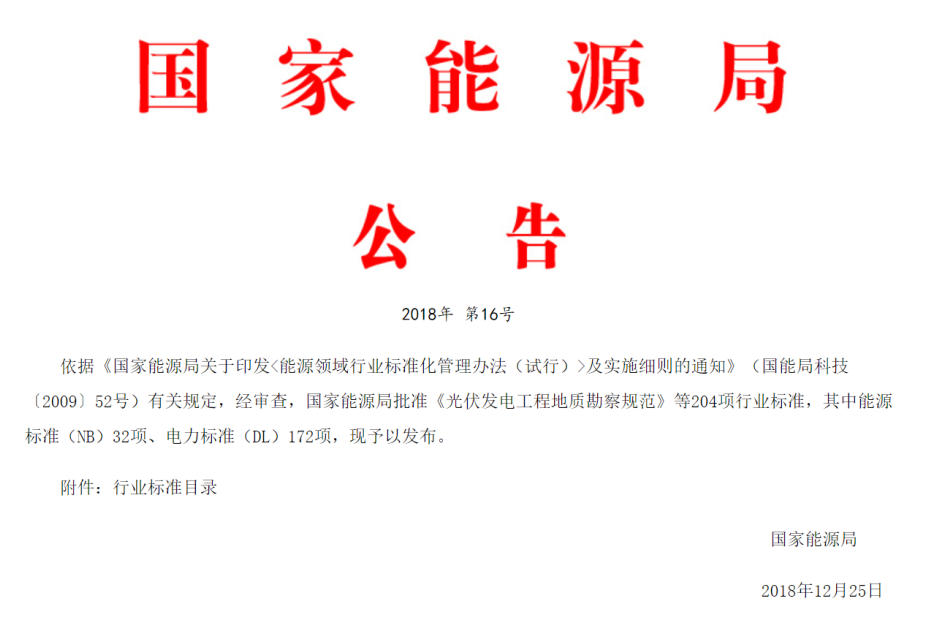 国家能源局

公告

2018年 第16号

依据《国家能源局关于印发<能源领域行业标准化管理办法（试行）>及实施细则的通知》（国能局科技〔2009〕52号）有关规定，经审查，国家能源局批准《光伏发电工程地质勘察规范》等204项行业标准，其中能源标准（NB）32项、电力标准（DL）172项，现予以发布。

附件：行业标准目录

国家能源局

2018年12月25日